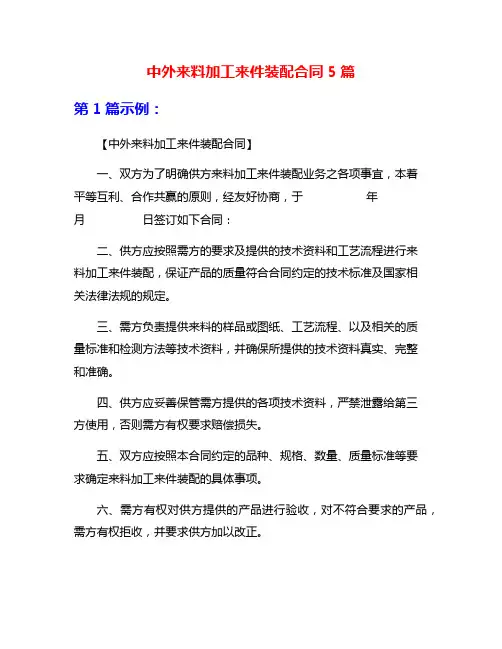 中外来料加工来件装配合同 5 篇

第 1 篇示例：

【中外来料加工来件装配合同】

一、双方为了明确供方来料加工来件装配业务之各项事宜，本着平等互利、合作共赢的原则，经友好协商，于 年 月 日签订如下合同：

二、供方应按照需方的要求及提供的技术资料和工艺流程进行来料加工来件装配，保证产品的质量符合合同约定的技术标准及国家相关法律法规的规定。

三、需方负责提供来料的样品或图纸、工艺流程、以及相关的质量标准和检测方法等技术资料，并确保所提供的技术资料真实、完整和准确。

四、供方应妥善保管需方提供的各项技术资料，严禁泄露给第三方使用，否则需方有权要求赔偿损失。

五、双方应按照本合同约定的品种、规格、数量、质量标准等要求确定来料加工来件装配的具体事项。

六、需方有权对供方提供的产品进行验收，对不符合要求的产品，需方有权拒收，并要求供方加以改正。